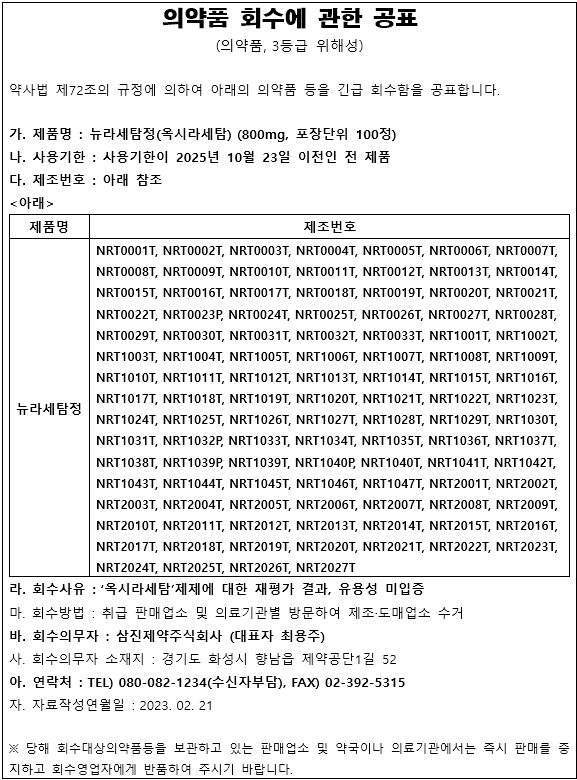 의약품 회수에 관한 공표

(의약품, 3등급 위해성)

약사법 제72조의 규정에 의하여 아래의 의약품 등을 긴급 회수함을 공표합니다.

가. 제품명 : 뉴라세탐정(옥시라세탐) (800mg, 포장단위 100정)
나. 사용기한 : 사용기한이 2025년 10월 23일 이전인 전 제품
다. 제조번호 : 아래 참조
<아래>

| 제품명 | 제조번호 |
|---|---|
| 뉴라세탐정 | NRT0001T, NRT0002T, NRT0003T, NRT0004T, NRT0005T, NRT0006T, NRT0007T, NRT0008T, NRT0009T, NRT0010T, NRT0011T, NRT0012T, NRT0013T, NRT0014T, NRT0015T, NRT0016T, NRT0017T, NRT0018T, NRT0019T, NRT0020T, NRT0021T, NRT0022T, NRT0023P, NRT0024T, NRT0025T, NRT0026T, NRT0027T, NRT0028T, NRT0029T, NRT0030T, NRT0031T, NRT0032T, NRT0033T, NRT1001T, NRT1002T, NRT1003T, NRT1004T, NRT1005T, NRT1006T, NRT1007T, NRT1008T, NRT1009T, NRT1010T, NRT1011T, NRT1012T, NRT1013T, NRT1014T, NRT1015T, NRT1016T, NRT1017T, NRT1018T, NRT1019T, NRT1020T, NRT1021T, NRT1022T, NRT1023T, NRT1024T, NRT1025T, NRT1026T, NRT1027T, NRT1028T, NRT1029T, NRT1030T, NRT1031T, NRT1032P, NRT1033T, NRT1034T, NRT1035T, NRT1036T, NRT1037T, NRT1038T, NRT1039P, NRT1039T, NRT1040P, NRT1040T, NRT1041T, NRT1042T, NRT1043T, NRT1044T, NRT1045T, NRT1046T, NRT1047T, NRT2001T, NRT2002T, NRT2003T, NRT2004T, NRT2005T, NRT2006T, NRT2007T, NRT2008T, NRT2009T, NRT2010T, NRT2011T, NRT2012T, NRT2013T, NRT2014T, NRT2015T, NRT2016T, NRT2017T, NRT2018T, NRT2019T, NRT2020T, NRT2021T, NRT2022T, NRT2023T, NRT2024T, NRT2025T, NRT2026T, NRT2027T |

라. 회수사유 : '옥시라세탐'제제에 대한 재평가 결과, 유용성 미입증
마. 회수방법 : 취급 판매업소 및 의료기관별 방문하여 제조·도매업소 수거
바. 회수의무자 : 삼진제약주식회사 (대표자 최용주)
사. 회수의무자 소재지 : 경기도 화성시 향남읍 제약공단1길 52
아. 연락처 : TEL) 080-082-1234(수신자부담), FAX) 02-392-5315
자. 자료작성연월일 : 2023. 02. 21

※ 당해 회수대상의약품등을 보관하고 있는 판매업소 및 약국이나 의료기관에서는 즉시 판매를 중지하고 회수영업자에게 반품하여 주시기 바랍니다.